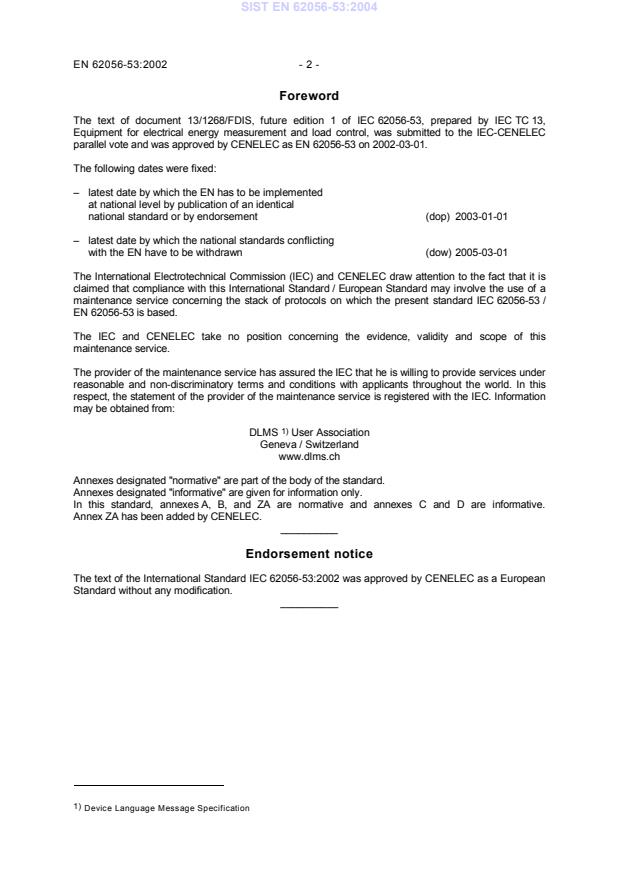 SIST EN 62056-53:2004

EN 62056-53:2002 - 2 -

Foreword

The text of document 13/1268/FDIS, future edition 1 of IEC 62056-53, prepared by IEC TC 13, Equipment for electrical energy measurement and load control, was submitted to the IEC-CENELEC parallel vote and was approved by CENELEC as EN 62056-53 on 2002-03-01.

The following dates were fixed:

– latest date by which the EN has to be implemented at national level by publication of an identical national standard or by endorsement (dop) 2003-01-01

– latest date by which the national standards conflicting with the EN have to be withdrawn (dow) 2005-03-01

The International Electrotechnical Commission (IEC) and CENELEC draw attention to the fact that it is claimed that compliance with this International Standard / European Standard may involve the use of a maintenance service concerning the stack of protocols on which the present standard IEC 62056-53 / EN 62056-53 is based.

The IEC and CENELEC take no position concerning the evidence, validity and scope of this maintenance service.

The provider of the maintenance service has assured the IEC that he is willing to provide services under reasonable and non-discriminatory terms and conditions with applicants throughout the world. In this respect, the statement of the provider of the maintenance service is registered with the IEC. Information may be obtained from:

DLMS $^{1)}$ User Association
Geneva / Switzerland
www.dlms.ch

Annexes designated "normative" are part of the body of the standard.
Annexes designated "informative" are given for information only.
In this standard, annexes A, B, and ZA are normative and annexes C and D are informative. Annex ZA has been added by CENELEC.

Endorsement notice

The text of the International Standard IEC 62056-53:2002 was approved by CENELEC as a European Standard without any modification.

$^{1)}$ Device Language Message Specification